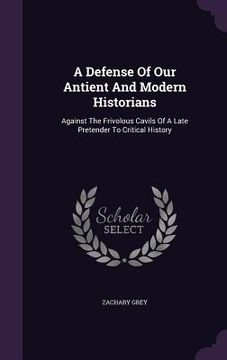 A Defense Of Our Antient And Modern Historians

Against The Frivolous Cavils Of A Late Pretender To Critical History

Scholar SELECT

ZACHARY GREY